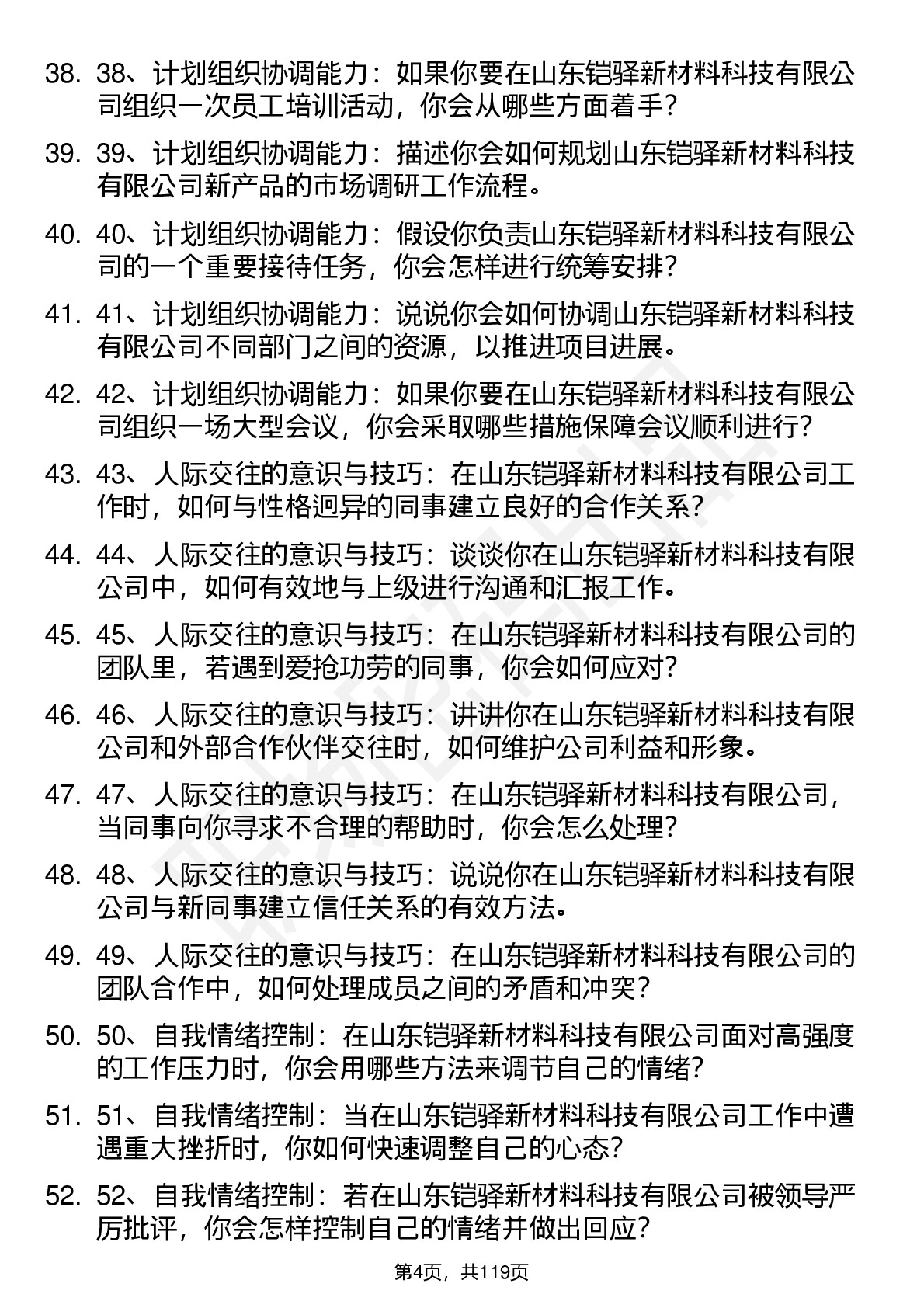 38. 38、计划组织协调能力：如果你要在山东铠驿新材料科技有限公司组织一次员工培训活动，你会从哪些方面着手？

39. 39、计划组织协调能力：描述你会如何规划山东铠驿新材料科技有限公司新产品的市场调研工作流程。

40. 40、计划组织协调能力：假设你负责山东铠驿新材料科技有限公司的一个重要接待任务，你会怎样进行统筹安排？

41. 41、计划组织协调能力：说说你会如何协调山东铠驿新材料科技有限公司不同部门之间的资源，以推进项目进展。

42. 42、计划组织协调能力：如果你要在山东铠驿新材料科技有限公司组织一场大型会议，你会采取哪些措施保障会议顺利进行？

43. 43、人际交往的意识与技巧：在山东铠驿新材料科技有限公司工作时，如何与性格迥异的同事建立良好的合作关系？

44. 44、人际交往的意识与技巧：谈谈你在山东铠驿新材料科技有限公司中，如何有效地与上级进行沟通和汇报工作。

45. 45、人际交往的意识与技巧：在山东铠驿新材料科技有限公司的团队里，若遇到爱抢功劳的同事，你会如何应对？

46. 46、人际交往的意识与技巧：讲讲你在山东铠驿新材料科技有限公司和外部合作伙伴交往时，如何维护公司利益和形象。

47. 47、人际交往的意识与技巧：在山东铠驿新材料科技有限公司，当同事向你寻求不合理的帮助时，你会怎么处理？

48. 48、人际交往的意识与技巧：说说你在山东铠驿新材料科技有限公司与新同事建立信任关系的有效方法。

49. 49、人际交往的意识与技巧：在山东铠驿新材料科技有限公司的团队合作中，如何处理成员之间的矛盾和冲突？

50. 50、自我情绪控制：在山东铠驿新材料科技有限公司面对高强度的工作压力时，你会用哪些方法来调节自己的情绪？

51. 51、自我情绪控制：当在山东铠驿新材料科技有限公司工作中遭遇重大挫折时，你如何快速调整自己的心态？

52. 52、自我情绪控制：若在山东铠驿新材料科技有限公司被领导严厉批评，你会怎样控制自己的情绪并做出回应？

第4页，共119页